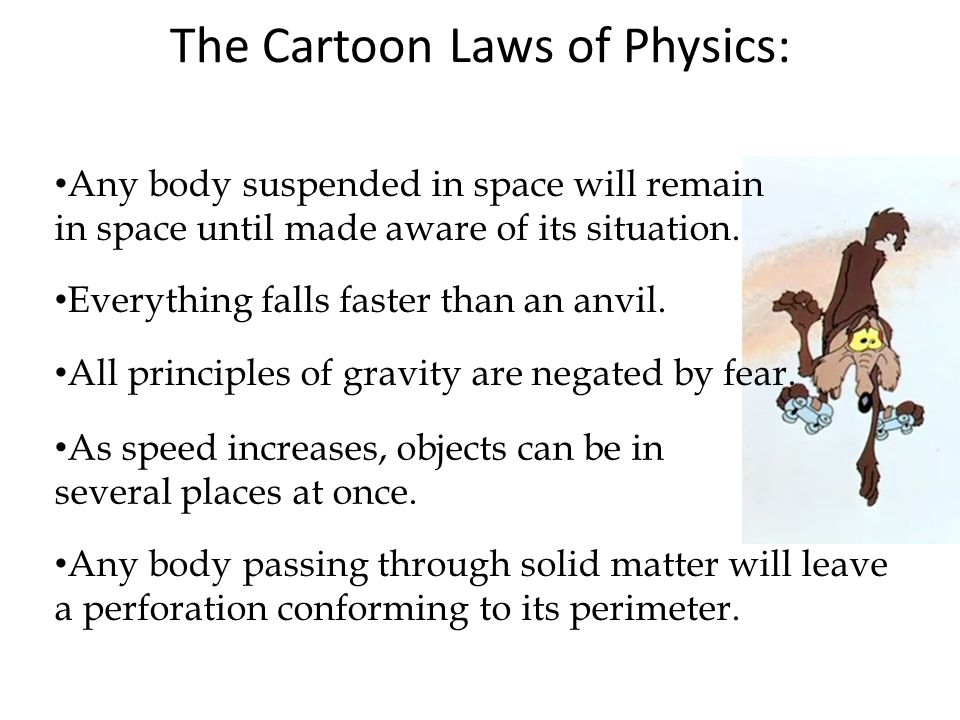 The Cartoon Laws of Physics:

•Any body suspended in space will remain in space until made aware of its situation.

•Everything falls faster than an anvil.

•All principles of gravity are negated by fear.

•As speed increases, objects can be in several places at once.

•Any body passing through solid matter will leave a perforation conforming to its perimeter.